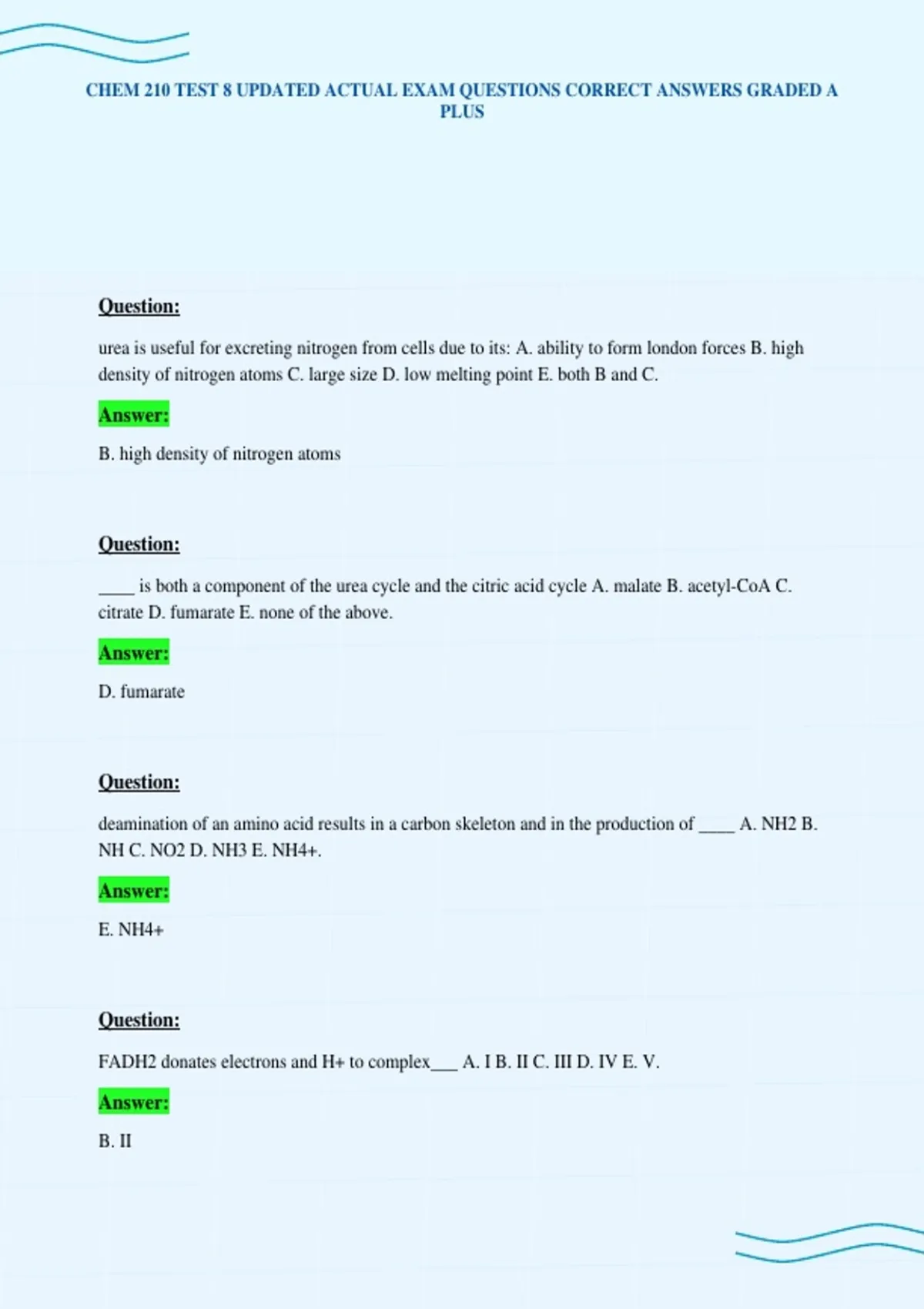 CHEM 210 TEST 8 UPDATED ACTUAL EXAM QUESTIONS CORRECT ANSWERS GRADED A PLUS

Question:

urea is useful for excreting nitrogen from cells due to its: A. ability to form london forces B. high density of nitrogen atoms C. large size D. low melting point E. both B and C.

Answer:

B. high density of nitrogen atoms

Question:

____ is both a component of the urea cycle and the citric acid cycle A. malate B. acetyl-CoA C. citrate D. fumarate E. none of the above.

Answer:

D. fumarate

Question:

deamination of an amino acid results in a carbon skeleton and in the production of ____ A. NH2 B. NH C. NO2 D. NH3 E. NH4+.

Answer:

E. NH4+

Question:

FADH2 donates electrons and H+ to complex___ A. I B. II C. III D. IV E. V.

Answer:

B. II